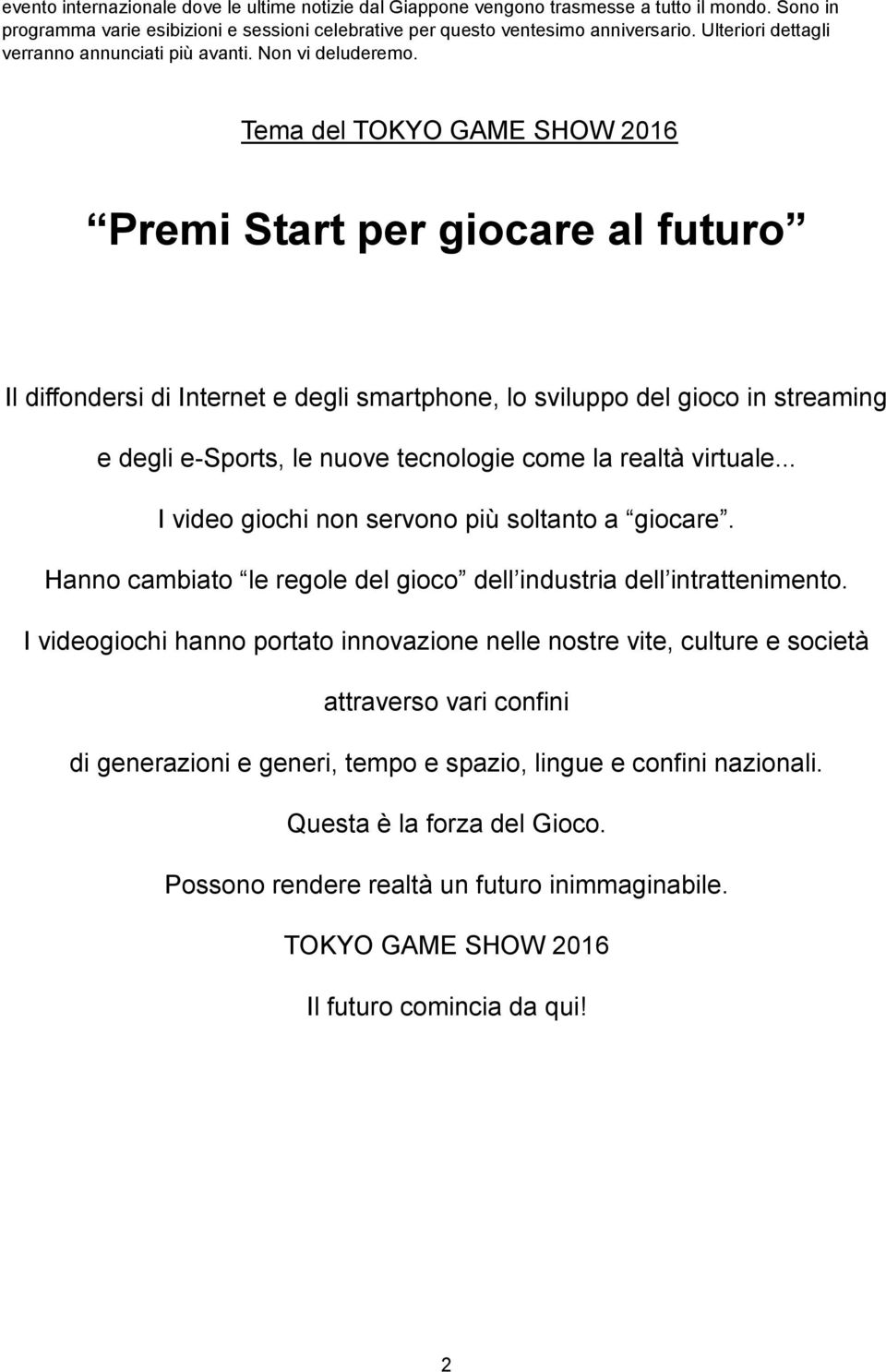 evento internazionale dove le ultime notizie dal Giappone vengono trasmesse a tutto il mondo. Sono in programma varie esibizioni e sessioni celebrative per questo ventesimo anniversario. Ulteriori dettagli verranno annunciati più avanti. Non vi deluderemo.

Tema del TOKYO GAME SHOW 2016

Premi Start per giocare al futuro

Il diffondersi di Internet e degli smartphone, lo sviluppo del gioco in streaming e degli e-Sports, le nuove tecnologie come la realtà virtuale...

I video giochi non servono più soltanto a giocare.

Hanno cambiato le regole del gioco dell industria dell intrattenimento.

I videogiochi hanno portato innovazione nelle nostre vite, culture e società attraverso vari confini

di generazioni e generi, tempo e spazio, lingue e confini nazionali.

Questa è la forza del Gioco.

Possono rendere realtà un futuro inimmaginabile.

TOKYO GAME SHOW 2016

Il futuro comincia da qui!

2